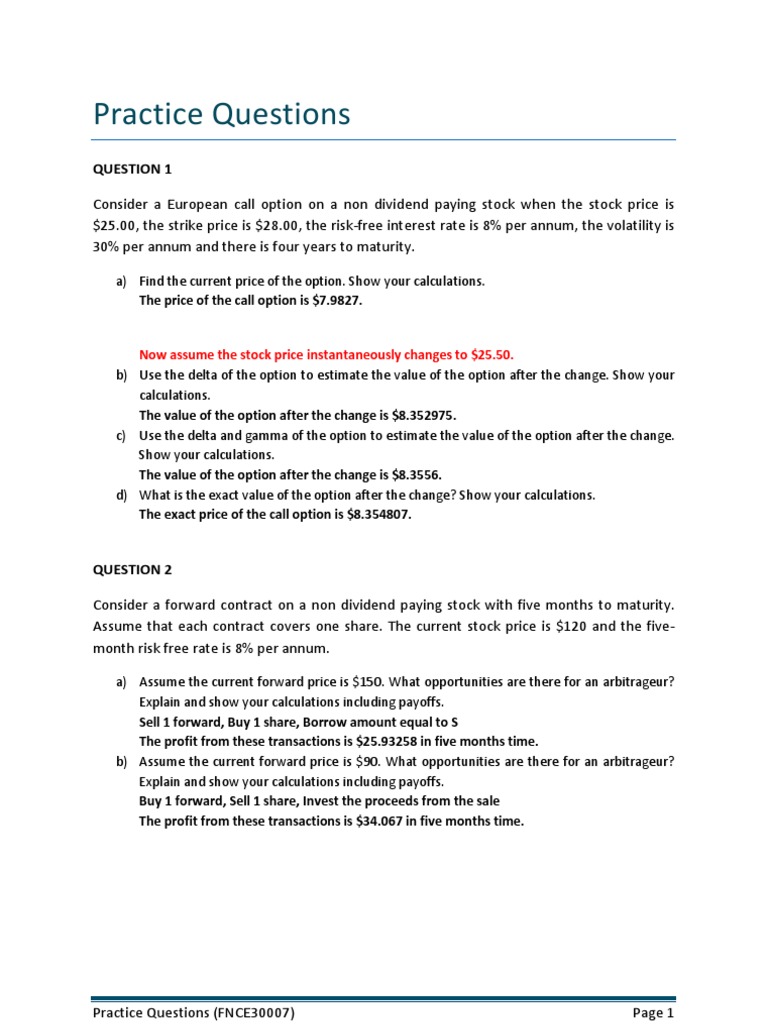 Practice Questions

QUESTION 1

Consider a European call option on a non dividend paying stock when the stock price is \$25.00, the strike price is \$28.00, the risk-free interest rate is 8% per annum, the volatility is 30% per annum and there is four years to maturity.

a) Find the current price of the option. Show your calculations.
The price of the call option is \$7.9827.

Now assume the stock price instantaneously changes to \$25.50.

b) Use the delta of the option to estimate the value of the option after the change. Show your calculations.
The value of the option after the change is \$8.352975.

c) Use the delta and gamma of the option to estimate the value of the option after the change. Show your calculations.
The value of the option after the change is \$8.3556.

d) What is the exact value of the option after the change? Show your calculations.
The exact price of the call option is \$8.354807.

QUESTION 2

Consider a forward contract on a non dividend paying stock with five months to maturity. Assume that each contract covers one share. The current stock price is \$120 and the five-month risk free rate is 8% per annum.

a) Assume the current forward price is \$150. What opportunities are there for an arbitrageur? Explain and show your calculations including payoffs.
Sell 1 forward, Buy 1 share, Borrow amount equal to S
The profit from these transactions is \$25.93258 in five months time.

b) Assume the current forward price is \$90. What opportunities are there for an arbitrageur? Explain and show your calculations including payoffs.
Buy 1 forward, Sell 1 share, Invest the proceeds from the sale
The profit from these transactions is \$34.067 in five months time.

Practice Questions (FNCE30007)	Page 1